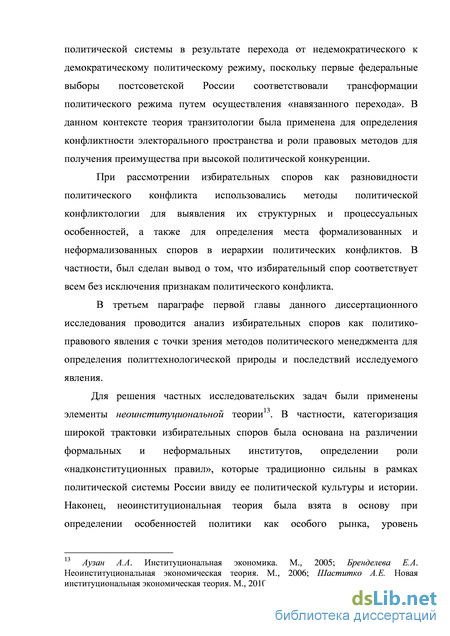 политической системы в результате перехода от недемократического к демократическому политическому режиму, поскольку первые федеральные выборы постсоветской России соответствовали трансформации политического режима путем осуществления «навязанного перехода». В данном контексте теория транзитологии была применена для определения конфликтности электорального пространства и роли правовых методов для получения преимущества при высокой политической конкуренции.

При рассмотрении избирательных споров как разновидности политического конфликта использовались методы политической конфликтологии для выявления их структурных и процессуальных особенностей, а также для определения места формализованных и неформализованных споров в иерархии политических конфликтов. В частности, был сделан вывод о том, что избирательный спор соответствует всем без исключения признакам политического конфликта.

В третьем параграфе первой главы данного диссертационного исследования проводится анализ избирательных споров как политико-правового явления с точки зрения методов политического менеджмента для определения политтехнологической природы и последствий исследуемого явления.

Для решения частных исследовательских задач были применены элементы неоинституциональной теории$^{13}$. В частности, категоризация широкой трактовки избирательных споров была основана на различении формальных и неформальных институтов, определении роли «надконституционных правил», которые традиционно сильны в рамках политической системы России ввиду ее политической культуры и истории. Наконец, неоинституциональная теория была взята в основу при определении особенностей политики как особого рынка, уровень

$^{13}$ Аузан А.А. Институциональная экономика. М., 2005; Бренделева Е.А. Неоинституциональная экономическая теория. М., 2006; Шаститко А.Е. Новая институциональная экономическая теория. М., 2010

dsLib.net
библиотека диссертаций